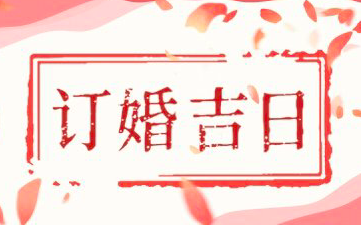 订婚吉日